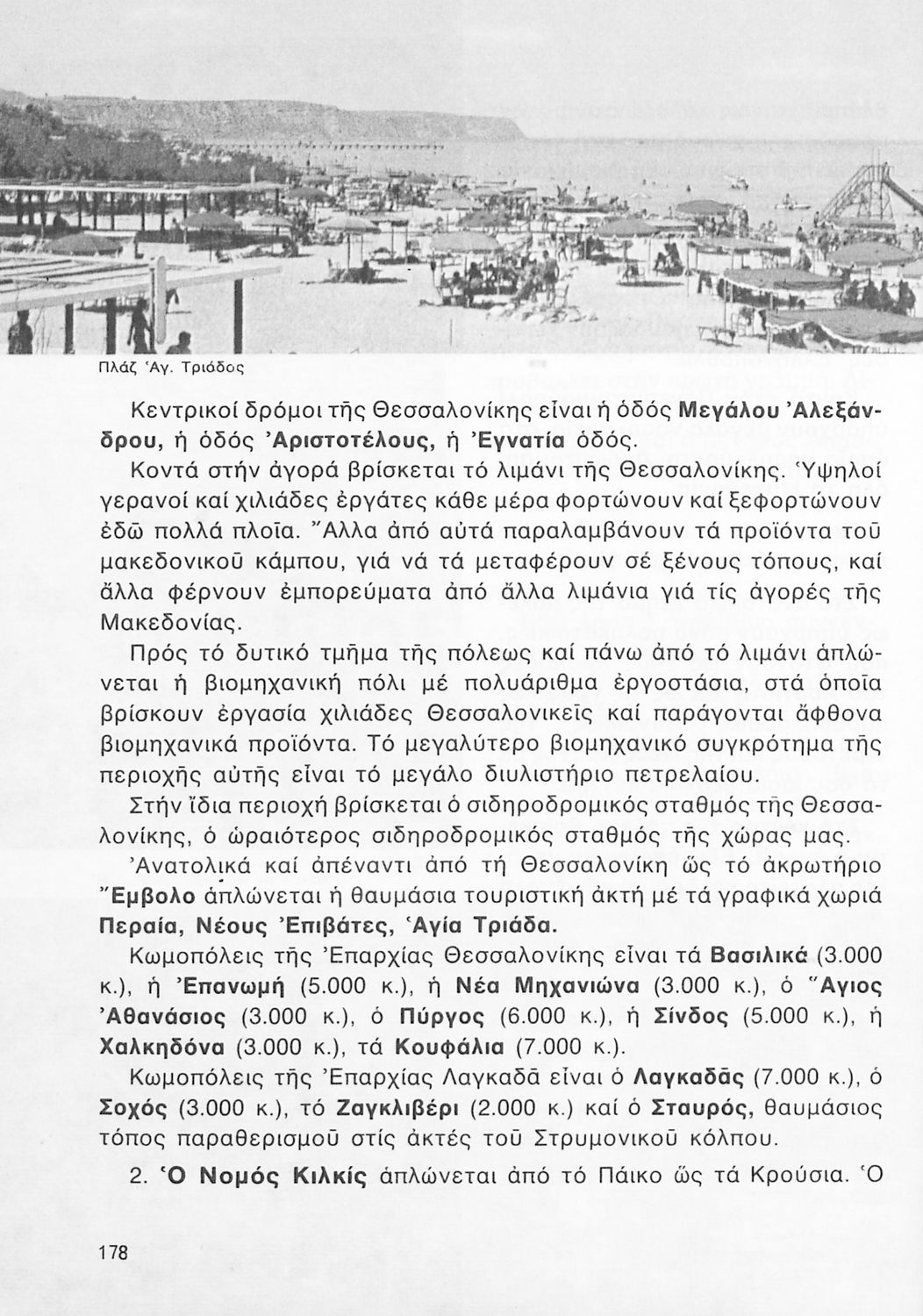 Πλάζ Ἁγ. Τριάδος

Κεντρικοί δρόμοι τῆς Θεσσαλονίκης εἶναι ἡ ὁδός Μεγάλου Ἀλεξάνδρου, ἡ ὁδός Ἀριστοτέλους, ἡ Ἐγνατία ὁδός.

Κοντά στήν ἀγορά βρίσκεται τό λιμάνι τῆς Θεσσαλονίκης. Ὑψηλοί γερανοί καί χιλιάδες ἐργάτες κάθε μέρα φορτώνουν καί ξεφορτώνουν ἐδῶ πολλά πλοῖα. Ἄλλα ἀπό αὐτά παραλαμβάνουν τά προϊόντα τοῦ μακεδονικοῦ κάμπου, γιά νά τά μεταφέρουν σέ ξένους τόπους, καί ἄλλα φέρνουν ἐμπορεύματα ἀπό ἄλλα λιμάνια γιά τίς ἀγορές τῆς Μακεδονίας.

Πρός τό δυτικό τμῆμα τῆς πόλεως καί πάνω ἀπό τό λιμάνι ἁπλώνεται ἡ βιομηχανική πόλι μέ πολυάριθμα ἐργοστάσια, στά ὁποῖα βρίσκουν ἐργασία χιλιάδες Θεσσαλονικεῖς καί παράγονται ἄφθονα βιομηχανικά προϊόντα. Τό μεγαλύτερο βιομηχανικό συγκρότημα τῆς περιοχῆς αὐτῆς εἶναι τό μεγάλο διυλιστήριο πετρελαίου.

Στήν ἴδια περιοχή βρίσκεται ὁ σιδηροδρομικός σταθμός τῆς Θεσσαλονίκης, ὁ ὡραιότερος σιδηροδρομικός σταθμός τῆς χώρας μας.

Ἀνατολικά καί ἀπέναντι ἀπό τή Θεσσαλονίκη ὥς τό ἀκρωτήριο Ἔμβολο ἁπλώνεται ἡ θαυμάσια τουριστική ἀκτή μέ τά γραφικά χωριά Περαία, Νέους Ἐπιβάτες, Ἁγία Τριάδα.

Κωμοπόλεις τῆς Ἐπαρχίας Θεσσαλονίκης εἶναι τά Βασιλικά (3.000 κ.), ἡ Ἐπανωμή (5.000 κ.), ἡ Νέα Μηχανιώνα (3.000 κ.), ὁ Ἅγιος Ἀθανάσιος (3.000 κ.), ὁ Πύργος (6.000 κ.), ἡ Σίνδος (5.000 κ.), ἡ Χαλκηδόνα (3.000 κ.), τά Κουφάλια (7.000 κ.).

Κωμοπόλεις τῆς Ἐπαρχίας Λαγκαδᾶ εἶναι ὁ Λαγκαδᾶς (7.000 κ.), ὁ Σοχός (3.000 κ.), τό Ζαγκλιβέρι (2.000 κ.) καί ὁ Σταυρός, θαυμάσιος τόπος παραθερισμοῦ στίς ἀκτές τοῦ Στρυμονικοῦ κόλπου.

2. Ὁ Νομός Κιλκίς ἁπλώνεται ἀπό τό Πάικο ὥς τά Κρούσια. Ὁ

178